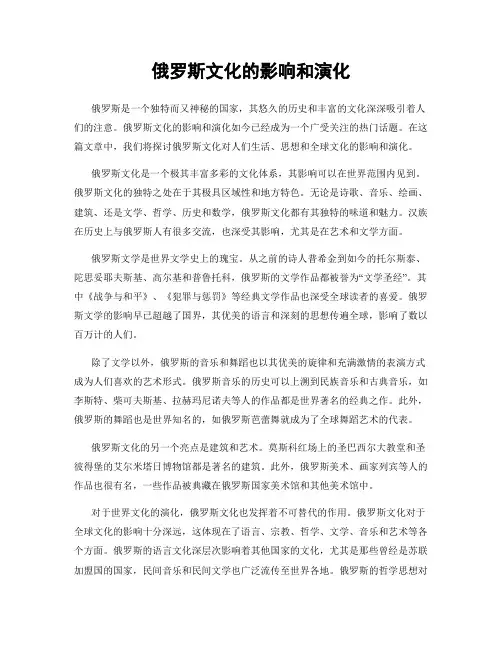 俄罗斯文化的影响和演化

俄罗斯是一个独特而又神秘的国家，其悠久的历史和丰富的文化深深吸引着人们的注意。俄罗斯文化的影响和演化如今已经成为一个广受关注的热门话题。在这篇文章中，我们将探讨俄罗斯文化对人们生活、思想和全球文化的影响和演化。

俄罗斯文化是一个极其丰富多彩的文化体系，其影响可以在世界范围内见到。俄罗斯文化的独特之处在于其极具区域性和地方特色。无论是诗歌、音乐、绘画、建筑、还是文学、哲学、历史和数学，俄罗斯文化都有其独特的味道和魅力。汉族在历史上与俄罗斯人有很多交流，也深受其影响，尤其是在艺术和文学方面。

俄罗斯文学是世界文学史上的瑰宝。从之前的诗人普希金到如今的托尔斯泰、陀思妥耶夫斯基、高尔基和普鲁托科，俄罗斯的文学作品都被誉为“文学圣经”。其中《战争与和平》、《犯罪与惩罚》等经典文学作品也深受全球读者的喜爱。俄罗斯文学的影响早已超越了国界，其优美的语言和深刻的思想传遍全球，影响了数以百万计的人们。

除了文学以外，俄罗斯的音乐和舞蹈也以其优美的旋律和充满激情的表演方式成为人们喜欢的艺术形式。俄罗斯音乐的历史可以上溯到民族音乐和古典音乐，如李斯特、柴可夫斯基、拉赫玛尼诺夫等人的作品都是世界著名的经典之作。此外，俄罗斯的舞蹈也是世界知名的，如俄罗斯芭蕾舞就成为了全球舞蹈艺术的代表。

俄罗斯文化的另一个亮点是建筑和艺术。莫斯科红场上的圣巴西尔大教堂和圣彼得堡的艾尔米塔日博物馆都是著名的建筑。此外，俄罗斯美术、画家列宾等人的作品也很有名，一些作品被典藏在俄罗斯国家美术馆和其他美术馆中。

对于世界文化的演化，俄罗斯文化也发挥着不可替代的作用。俄罗斯文化对于全球文化的影响十分深远，这体现在了语言、宗教、哲学、文学、音乐和艺术等各个方面。俄罗斯的语言文化深层次影响着其他国家的文化，尤其是那些曾经是苏联加盟国的国家，民间音乐和民间文学也广泛流传至世界各地。俄罗斯的哲学思想对